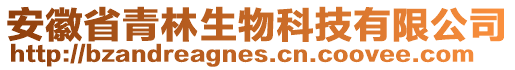 安徽省青林生物科技有限公司
http://bzandreagnes.cn.coovee.com